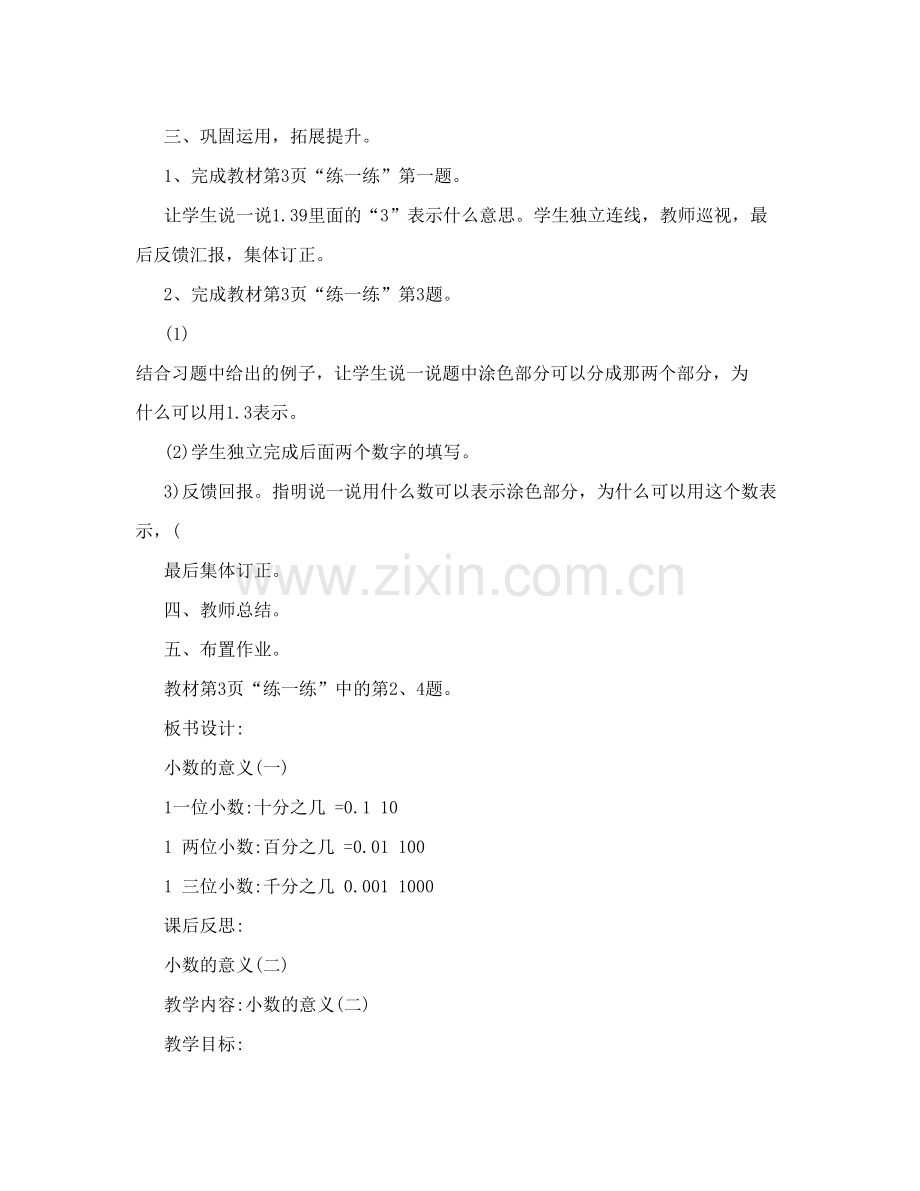 三、巩固运用，拓展提升。

1、完成教材第3页“练一练”第一题。

让学生说一说1.39里面的“3”表示什么意思。学生独立连线，教师巡视，最后反馈汇报，集体订正。

2、完成教材第3页“练一练”第3题。

(1)

结合习题中给出的例子，让学生说一说题中涂色部分可以分成那两个部分，为什么可以用1.3表示。

(2)学生独立完成后面两个数字的填写。

3)反馈回报。指明说一说用什么数可以表示涂色部分，为什么可以用这个数表示，(

最后集体订正。

四、教师总结。

五、布置作业。

教材第3页“练一练”中的第2、4题。

板书设计:

小数的意义(一)

1一位小数:十分之几 =0.1 10

1 两位小数:百分之几 =0.01 100

1 三位小数:千分之几 0.001 1000

课后反思:

小数的意义(二)

教学内容:小数的意义(二)

教学目标:

www.zixin.com.cn